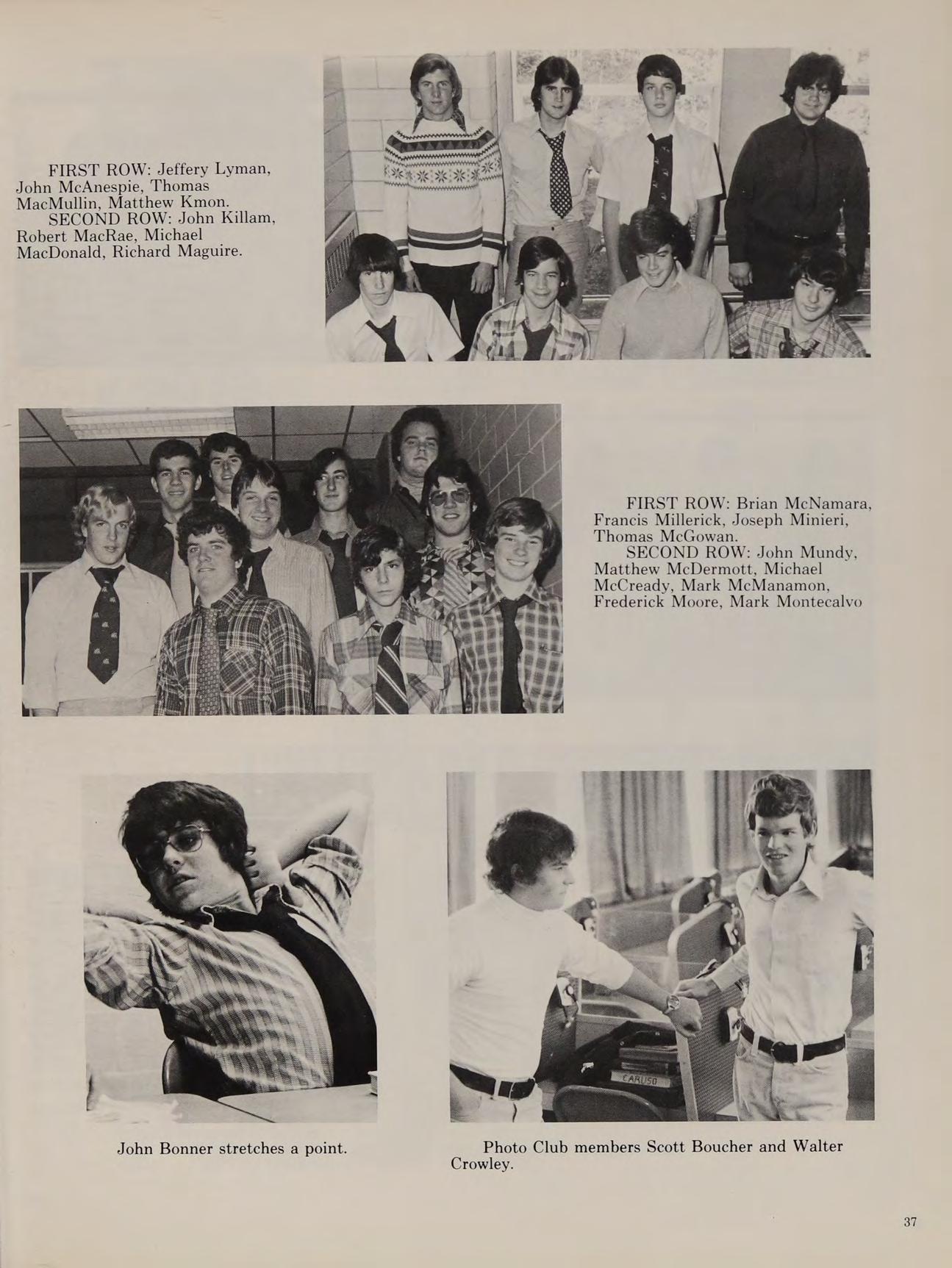 FIRST ROW: Jeffery Lyman, John McAnespie, Thomas MacMullin, Matthew Kmon.
SECOND ROW: John Killam, Robert MacRae, Michael MacDonald, Richard Maguire.

FIRST ROW: Brian McNamara, Francis Millerick, Joseph Minieri, Thomas McGowan.
SECOND ROW: John Mundy, Matthew McDermott, Michael McCready, Mark McManamon, Frederick Moore, Mark Montecalvo

CARUSO

John Bonner stretches a point.

Photo Club members Scott Boucher and Walter Crowley.

37